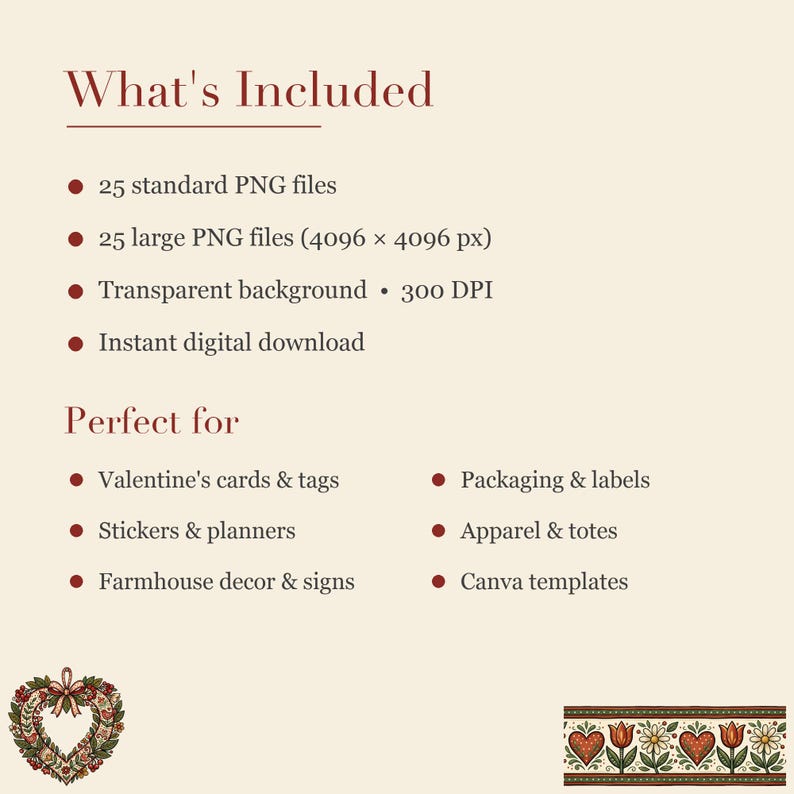 What's Included

- 25 standard PNG files
- 25 large PNG files (4096 × 4096 px)
- Transparent background • 300 DPI
- Instant digital download

Perfect for

- Valentine's cards & tags
- Stickers & planners
- Farmhouse decor & signs

- Packaging & labels
- Apparel & totes
- Canva templates